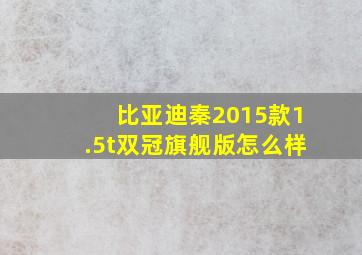 比亚迪秦2015款1.5t双冠旗舰版怎么样